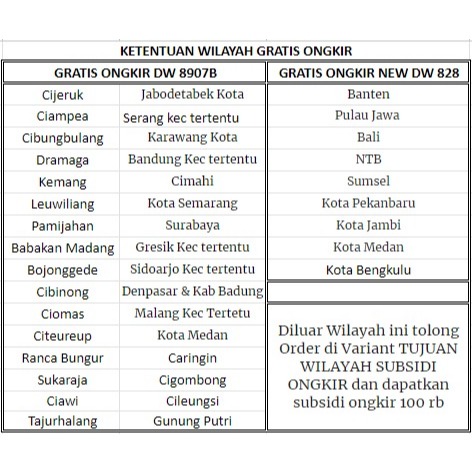 KETENTUAN WILAYAH GRATIS ONGKIR

| GRATIS ONGKIR DW 8907B | | GRATIS ONGKIR NEW DW 828 |
|---|---|---|
| Cijeruk | Jabodetabek Kota | Banten |
| Ciampea | Serang kec tertentu | Pulau Jawa |
| Cibungbulang | Karawang Kota | Bali |
| Dramaga | Bandung Kec tertentu | NTB |
| Kemang | Cimahi | Sumsel |
| Leuwiliang | Kota Semarang | Kota Pekanbaru |
| Pamijahan | Surabaya | Kota Jambi |
| Babakan Madang | Gresik Kec tertentu | Kota Medan |
| Bojonggede | Sidoarjo Kec tertentu | Kota Bengkulu |
| Cibinong | Denpasar & Kab Badung | |
| Ciomas | Malang Kec Tertetu | Diluar Wilayah ini tolong Order di Variant TUJUAN WILAYAH SUBSIDI ONGKIR dan dapatkan subsidi ongkir 100 rb |
| Citeureup | Kota Medan | |
| Ranca Bungur | Caringin | |
| Sukaraja | Cigombong | |
| Ciawi | Cileungsi | |
| Tajurhalang | Gunung Putri | |